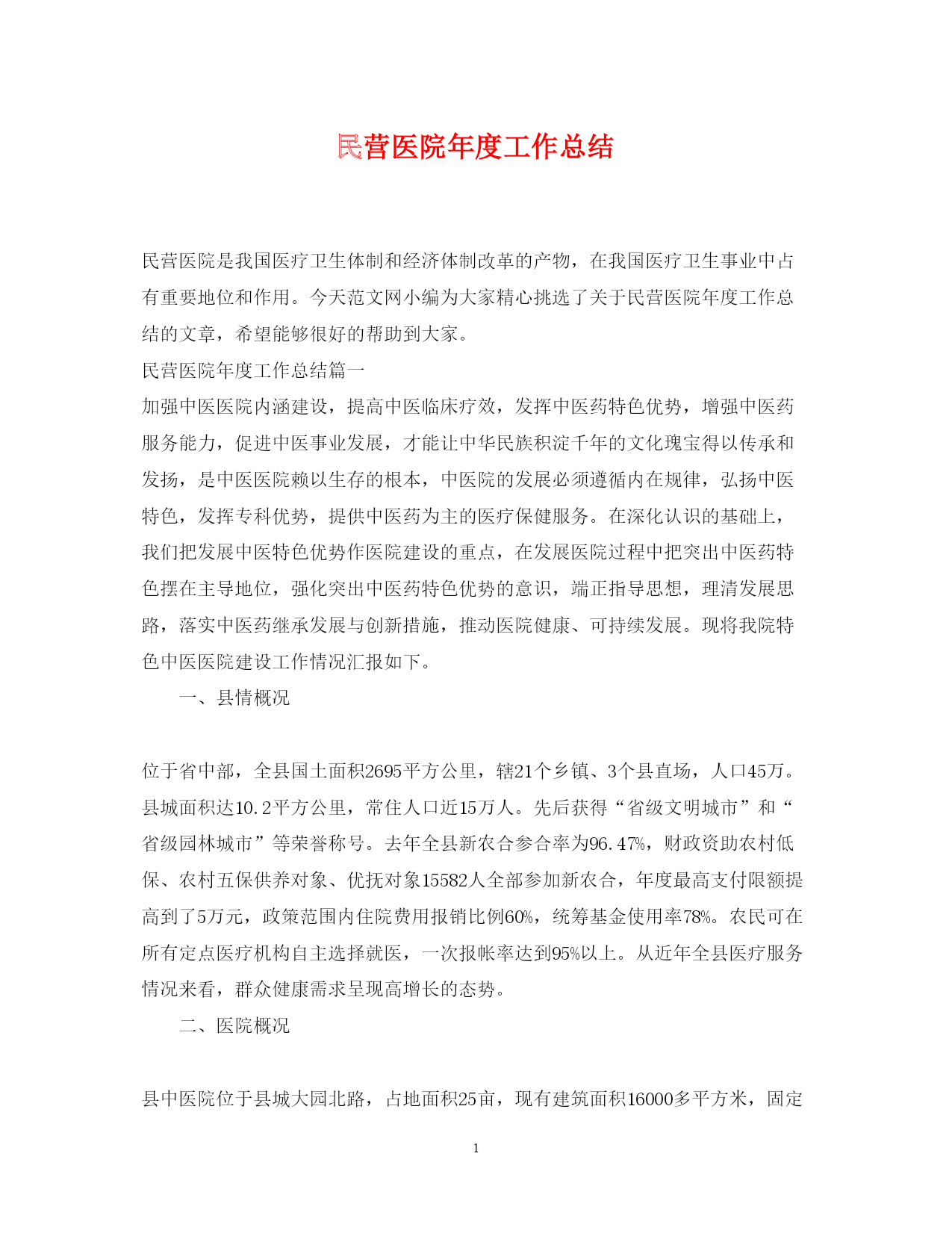 民营医院年度工作总结

民营医院是我国医疗卫生体制和经济体制改革的产物，在我国医疗卫生事业中占有重要地位和作用。今天范文网小编为大家精心挑选了关于民营医院年度工作总结的文章，希望能够很好的帮助到大家。

民营医院年度工作总结篇一

加强中医医院内涵建设，提高中医临床疗效，发挥中医药特色优势，增强中医药服务能力，促进中医事业发展，才能让中华民族积淀千年的文化瑰宝得以传承和发扬，是中医医院赖以生存的根本，中医院的发展必须遵循内在规律，弘扬中医特色，发挥专科优势，提供中医药为主的医疗保健服务。在深化认识的基础上，我们把发展中医特色优势作医院建设的重点，在发展医院过程中把突出中医药特色摆在主导地位，强化突出中医药特色优势的意识，端正指导思想，理清发展思路，落实中医药继承发展与创新措施，推动医院健康、可持续发展。现将我院特色中医医院建设工作情况汇报如下。

一、县情概况

位于省中部，全县国土面积2695平方公里，辖21个乡镇、3个县直场，人口45万。县城面积达10.2平方公里，常住人口近15万人。先后获得“省级文明城市”和“省级园林城市”等荣誉称号。去年全县新农合参合率为96.47%，财政资助农村低保、农村五保供养对象、优抚对象15582人全部参加新农合，年度最高支付限额提高到了5万元，政策范围内住院费用报销比例60%，统筹基金使用率78%。农民可在所有定点医疗机构自主选择就医，一次报帐率达到95%以上。从近年全县医疗服务情况来看，群众健康需求呈现高增长的态势。

二、医院概况

县中医院位于县城大园北路，占地面积25亩，现有建筑面积16000多平方米，固定

1